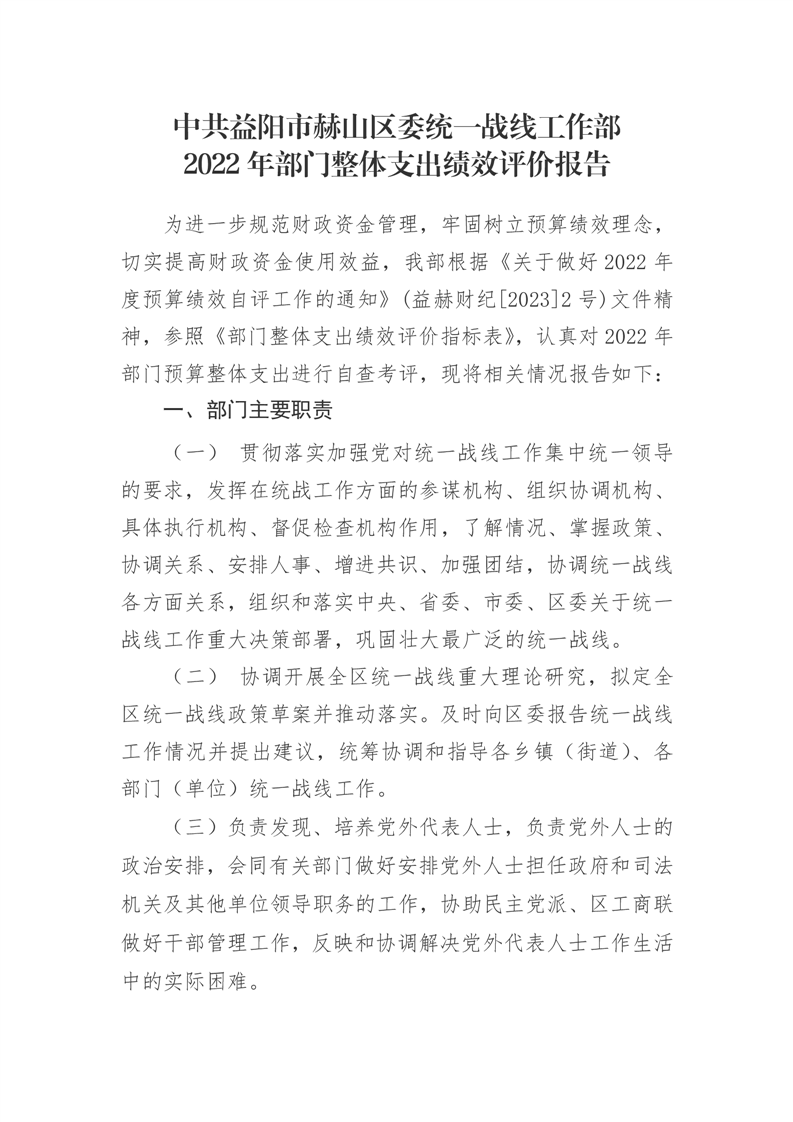 中共益阳市赫山区委统一战线工作部
2022 年部门整体支出绩效评价报告

为进一步规范财政资金管理，牢固树立预算绩效理念，切实提高财政资金使用效益，我部根据《关于做好 2022 年度预算绩效自评工作的通知》（益赫财纪[2023]2 号）文件精神，参照《部门整体支出绩效评价指标表》，认真对 2022 年部门预算整体支出进行自查考评，现将相关情况报告如下：

一、部门主要职责

（一） 贯彻落实加强党对统一战线工作集中统一领导的要求，发挥在统战工作方面的参谋机构、组织协调机构、具体执行机构、督促检查机构作用，了解情况、掌握政策、协调关系、安排人事、增进共识、加强团结，协调统一战线各方面关系，组织和落实中央、省委、市委、区委关于统一战线工作重大决策部署，巩固壮大最广泛的统一战线。

（二） 协调开展全区统一战线重大理论研究，拟定全区统一战线政策草案并推动落实。及时向区委报告统一战线工作情况并提出建议，统筹协调和指导各乡镇（街道）、各部门（单位）统一战线工作。

（三）负责发现、培养党外代表人士，负责党外人士的政治安排，会同有关部门做好安排党外人士担任政府和司法机关及其他单位领导职务的工作，协助民主党派、区工商联做好干部管理工作，反映和协调解决党外代表人士工作生活中的实际困难。